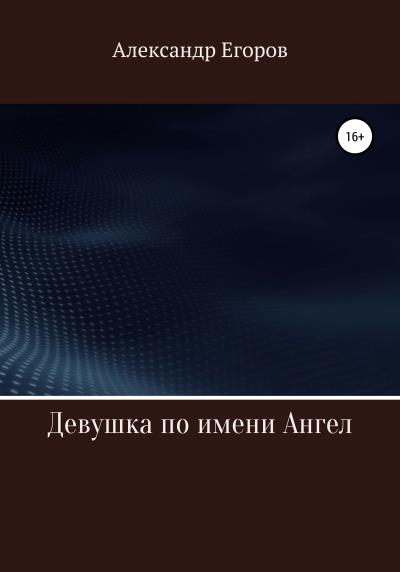 Александр Егоров

16+

Девушка по имени Ангел